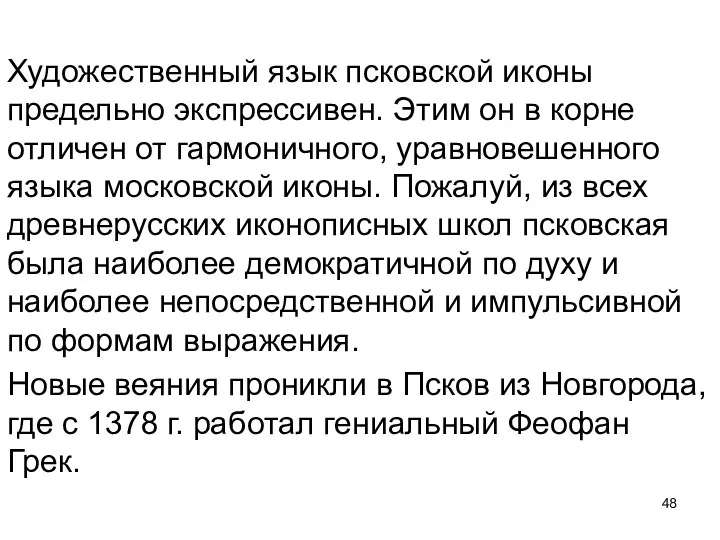 Художественный язык псковской иконы предельно экспрессивен. Этим он в корне отличен от гармоничного, уравновешенного языка московской иконы. Пожалуй, из всех древнерусских иконописных школ псковская была наиболее демократичной по духу и наиболее непосредственной и импульсивной по формам выражения.

Новые веяния проникли в Псков из Новгорода, где с 1378 г. работал гениальный Феофан Грек.

48